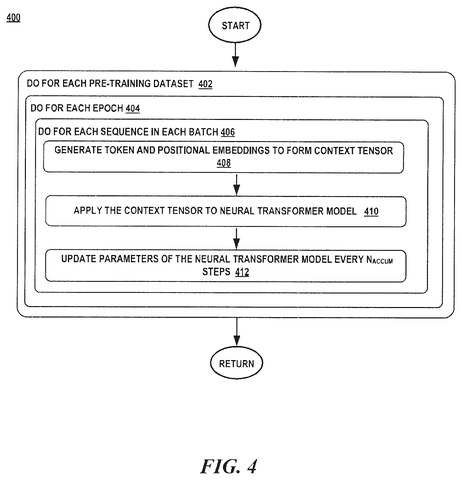 400

START

DO FOR EACH PRE-TRAINING DATASET 402

DO FOR EACH EPOCH 404

DO FOR EACH SEQUENCE IN EACH BATCH 406

GENERATE TOKEN AND POSITIONAL EMBEDDINGS TO FORM CONTEXT TENSOR 408

APPLY THE CONTEXT TENSOR TO NEURAL TRANSFORMER MODEL 410

UPDATE PARAMETERS OF THE NEURAL TRANSFORMER MODEL EVERY $N_{ACCUM}$ STEPS 412

RETURN

FIG. 4